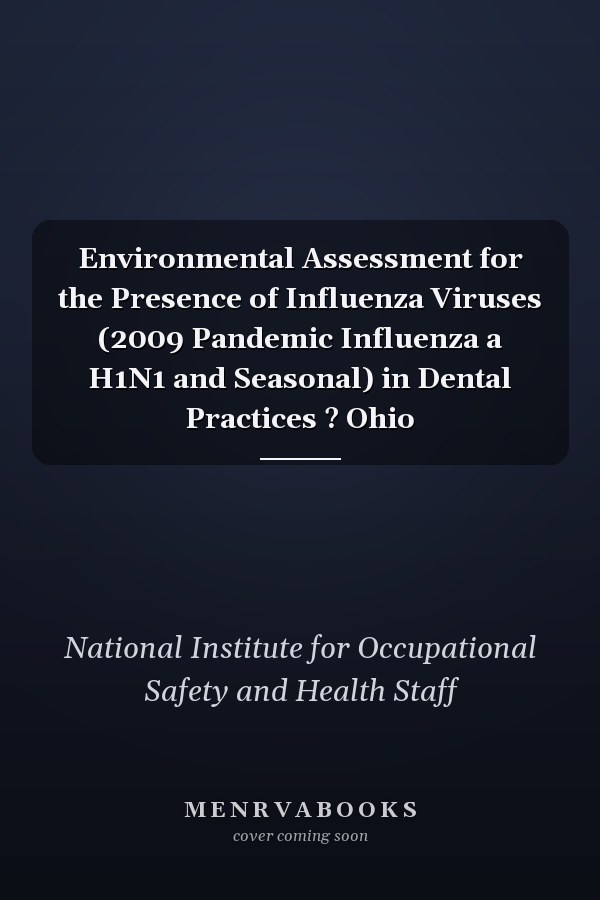 Environmental Assessment for the Presence of Influenza Viruses (2009 Pandemic Influenza a H1N1 and Seasonal) in Dental Practices ? Ohio

National Institute for Occupational Safety and Health Staff

MENRVABOOKS
cover coming soon